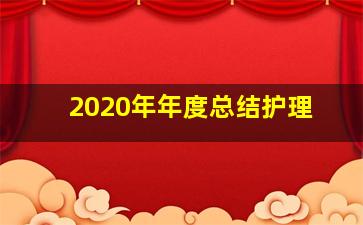 2020年年度总结护理